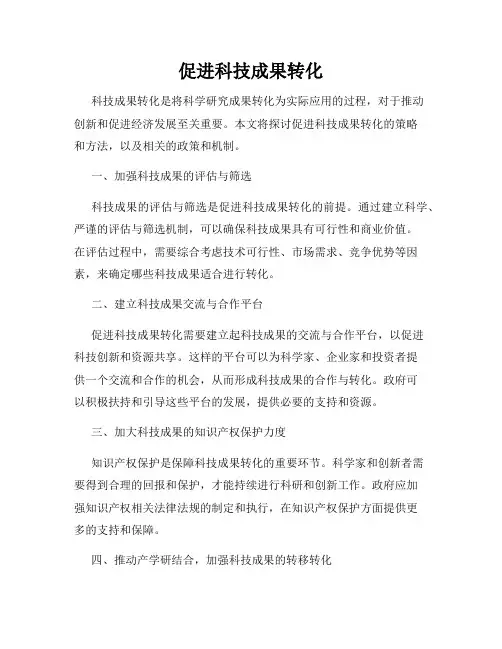 促进科技成果转化

科技成果转化是将科学研究成果转化为实际应用的过程，对于推动创新和促进经济发展至关重要。本文将探讨促进科技成果转化的策略和方法，以及相关的政策和机制。

一、加强科技成果的评估与筛选

科技成果的评估与筛选是促进科技成果转化的前提。通过建立科学、严谨的评估与筛选机制，可以确保科技成果具有可行性和商业价值。在评估过程中，需要综合考虑技术可行性、市场需求、竞争优势等因素，来确定哪些科技成果适合进行转化。

二、建立科技成果交流与合作平台

促进科技成果转化需要建立起科技成果的交流与合作平台，以促进科技创新和资源共享。这样的平台可以为科学家、企业家和投资者提供一个交流和合作的机会，从而形成科技成果的合作与转化。政府可以积极扶持和引导这些平台的发展，提供必要的支持和资源。

三、加大科技成果的知识产权保护力度

知识产权保护是保障科技成果转化的重要环节。科学家和创新者需要得到合理的回报和保护，才能持续进行科研和创新工作。政府应加强知识产权相关法律法规的制定和执行，在知识产权保护方面提供更多的支持和保障。

四、推动产学研结合，加强科技成果的转移转化